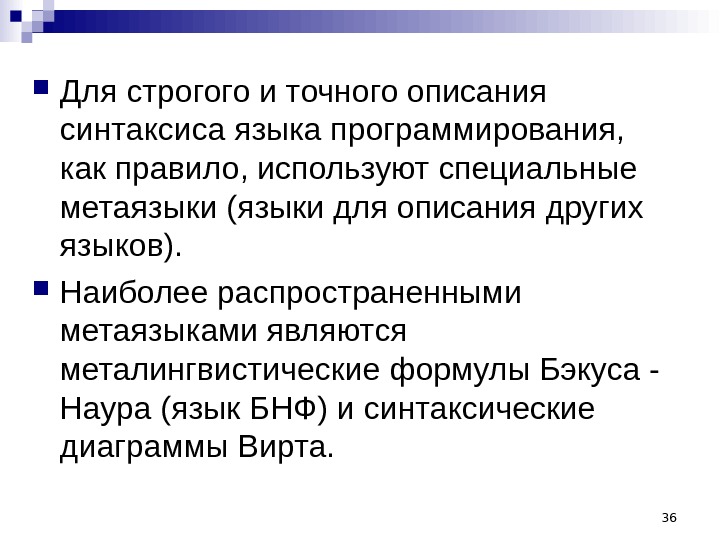 Для строгого и точного описания синтаксиса языка программирования, как правило, используют специальные метаязыки (языки для описания других языков).

Наиболее распространенными метаязыками являются металингвистические формулы Бэкуса - Наура (язык БНФ) и синтаксические диаграммы Вирта.

36